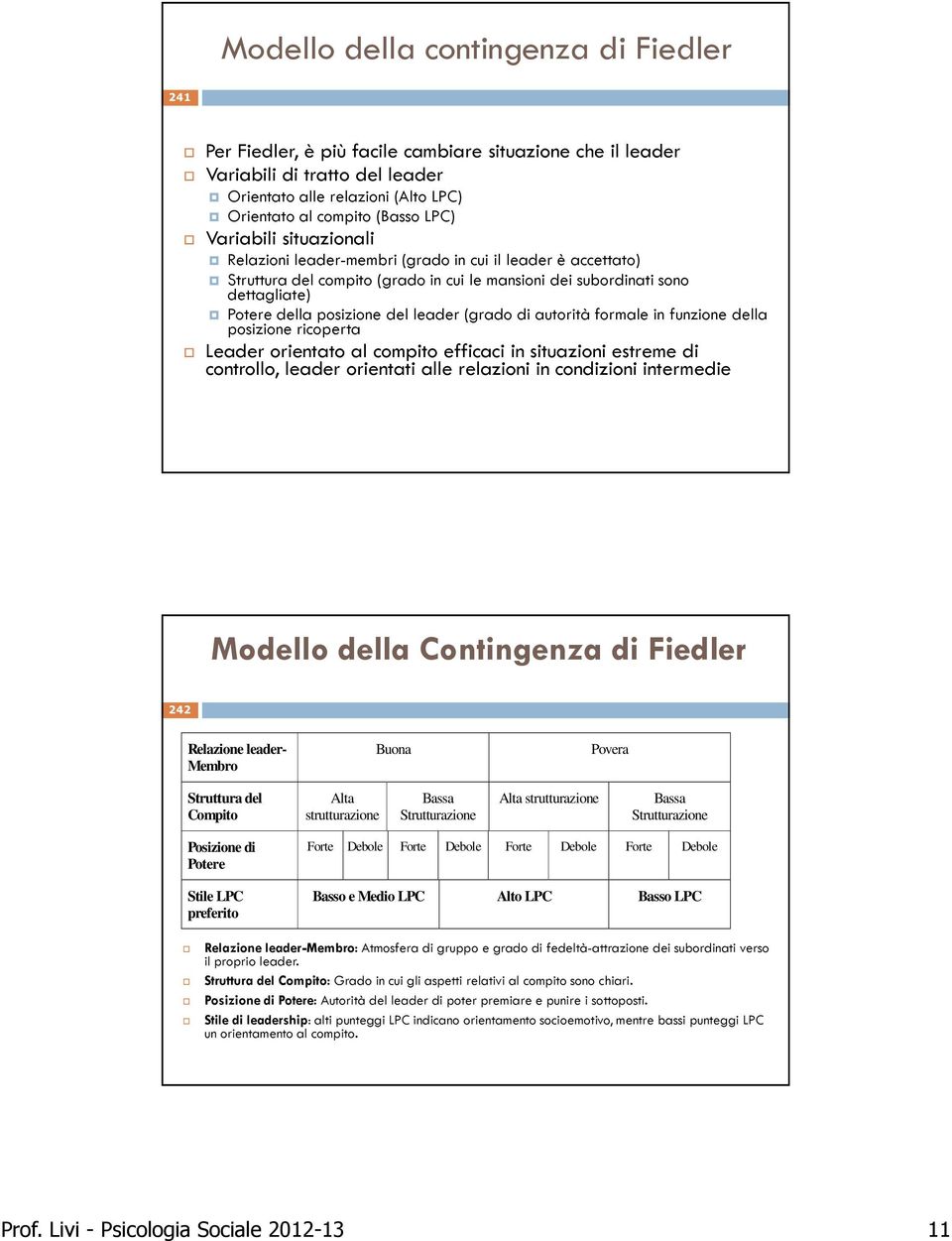 Modello della contingenza di Fiedler

241

Per Fiedler, è più facile cambiare situazione che il leader
Variabili di tratto del leader
Orientato alle relazioni (Alto LPC)
Orientato al compito (Basso LPC)
Variabili situazionali
Relazioni leader-membri (grado in cui il leader è accettato)
Struttura del compito (grado in cui le mansioni dei subordinati sono dettagliate)
Potere della posizione del leader (grado di autorità formale in funzione della posizione ricoperta
Leader orientato al compito efficaci in situazioni estreme di controllo, leader orientati alle relazioni in condizioni intermedie

Modello della Contingenza di Fiedler

242

| Relazione leader-Membro | Buona | | | | Povera | | | |
|---|---|---|---|---|---|---|---|---|
| Struttura del Compito | Alta strutturazione | | Bassa Strutturazione | | Alta strutturazione | | Bassa Strutturazione | |
| Posizione di Potere | Forte | Debole | Forte | Debole | Forte | Debole | Forte | Debole |
| Stile LPC preferito | Basso e Medio LPC | | | Alto LPC | | | Basso LPC | |

Relazione leader-Membro: Atmosfera di gruppo e grado di fedeltà-attrazione dei subordinati verso il proprio leader.
Struttura del Compito: Grado in cui gli aspetti relativi al compito sono chiari.
Posizione di Potere: Autorità del leader di poter premiare e punire i sottoposti.
Stile di leadership: alti punteggi LPC indicano orientamento socioemotivo, mentre bassi punteggi LPC un orientamento al compito.

Prof. Livi - Psicologia Sociale 2012-13

11